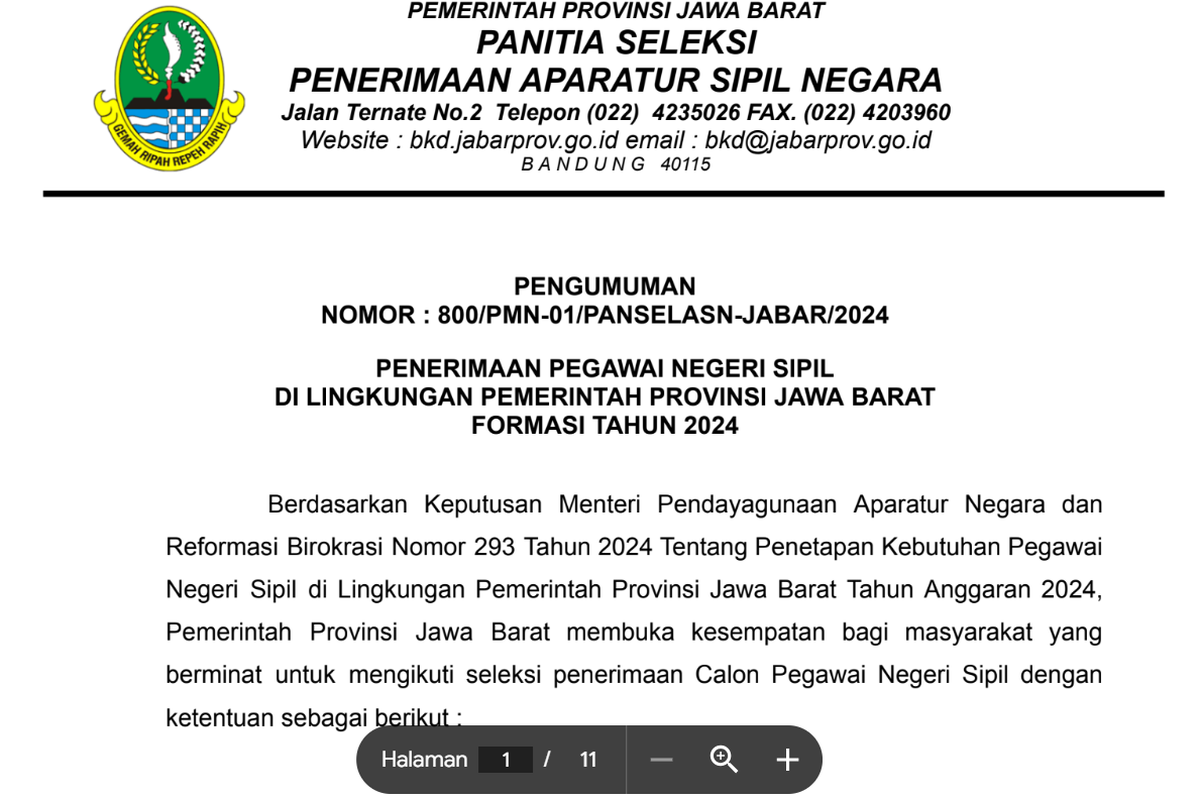 GEMAH RIPAH REPEH RAPIH

PEMERINTAH PROVINSI JAWA BARAT
PANITIA SELEKSI
PENERIMAAN APARATUR SIPIL NEGARA
Jalan Ternate No.2 Telepon (022) 4235026 FAX. (022) 4203960
Website : bkd.jabarprov.go.id email : bkd@jabarprov.go.id
B A N D U N G 40115

PENGUMUMAN
NOMOR : 800/PMN-01/PANSELASN-JABAR/2024

PENERIMAAN PEGAWAI NEGERI SIPIL
DI LINGKUNGAN PEMERINTAH PROVINSI JAWA BARAT
FORMASI TAHUN 2024

Berdasarkan Keputusan Menteri Pendayagunaan Aparatur Negara dan Reformasi Birokrasi Nomor 293 Tahun 2024 Tentang Penetapan Kebutuhan Pegawai Negeri Sipil di Lingkungan Pemerintah Provinsi Jawa Barat Tahun Anggaran 2024, Pemerintah Provinsi Jawa Barat membuka kesempatan bagi masyarakat yang berminat untuk mengikuti seleksi penerimaan Calon Pegawai Negeri Sipil dengan ketentuan sebagai berikut :

Halaman 1 / 11